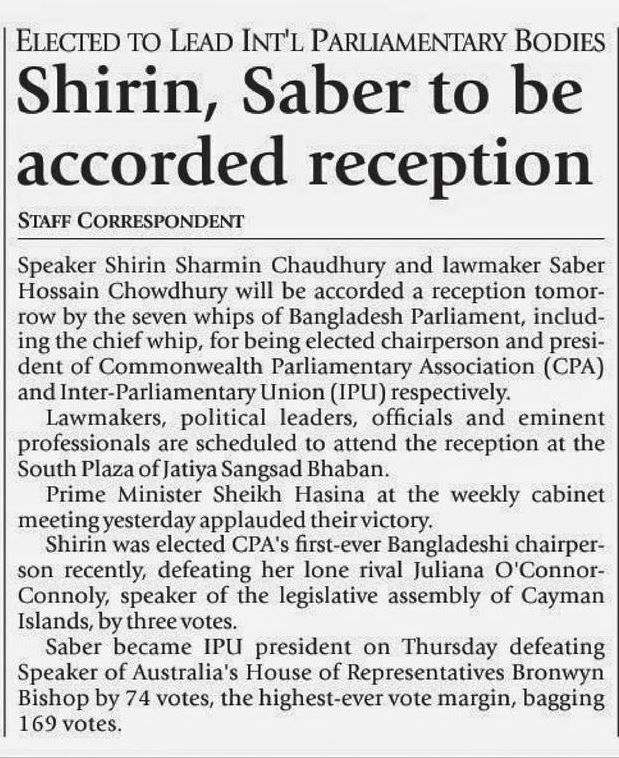 ELECTED TO LEAD INT'L PARLIAMENTARY BODIES

Shirin, Saber to be accorded reception

STAFF CORRESPONDENT

Speaker Shirin Sharmin Chaudhury and lawmaker Saber Hossain Chowdhury will be accorded a reception tomorrow by the seven whips of Bangladesh Parliament, including the chief whip, for being elected chairperson and president of Commonwealth Parliamentary Association (CPA) and Inter-Parliamentary Union (IPU) respectively.

Lawmakers, political leaders, officials and eminent professionals are scheduled to attend the reception at the South Plaza of Jatiya Sangsad Bhaban.

Prime Minister Sheikh Hasina at the weekly cabinet meeting yesterday applauded their victory.

Shirin was elected CPA's first-ever Bangladeshi chairperson recently, defeating her lone rival Juliana O'Connor-Connoly, speaker of the legislative assembly of Cayman Islands, by three votes.

Saber became IPU president on Thursday defeating Speaker of Australia's House of Representatives Bronwyn Bishop by 74 votes, the highest-ever vote margin, bagging 169 votes.